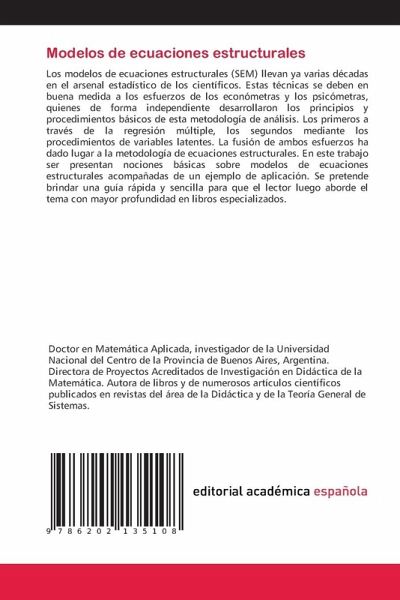 Modelos de ecuaciones estructurales

Los modelos de ecuaciones estructurales (SEM) llevan ya varias décadas en el arsenal estadístico de los científicos. Estas técnicas se deben en buena medida a los esfuerzos de los económetras y los psicómetras, quienes de forma independiente desarrollaron los principios y procedimientos básicos de esta metodología de análisis. Los primeros a través de la regresión múltiple, los segundos mediante los procedimientos de variables latentes. La fusión de ambos esfuerzos ha dado lugar a la metodología de ecuaciones estructurales. En este trabajo ser presentan nociones básicas sobre modelos de ecuaciones estructurales acompañadas de un ejemplo de aplicación. Se pretende brindar una guía rápida y sencilla para que el lector luego aborde el tema con mayor profundidad en libros especializados.

Doctor en Matemática Aplicada, investigador de la Universidad Nacional del Centro de la Provincia de Buenos Aires, Argentina. Directora de Proyectos Acreditados de Investigación en Didáctica de la Matemática. Autora de libros y de numerosos artículos científicos publicados en revistas del área de la Didáctica y de la Teoría General de Sistemas.

9 786202 135108

editorial académica española